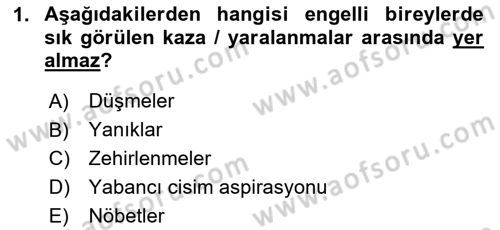 1. Aşağıdakilerden hangisi engelli bireylerde sık görülen kaza / yaralanmalar arasında yer almaz?

A) Düşmeler
B) Yanıklar
C) Zehirlenmeler
D) Yabancı cisim aspirasyonu
E) Nöbetler

www.aofsoru.com
www.aofsoru.com
www.aofsoru.com
www.aofsoru.com
www.aofsoru.com